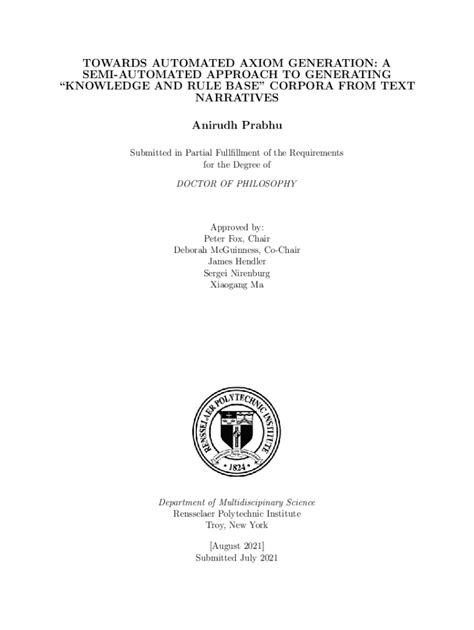 TOWARDS AUTOMATED AXIOM GENERATION: A SEMI-AUTOMATED APPROACH TO GENERATING "KNOWLEDGE AND RULE BASE" CORPORA FROM TEXT NARRATIVES

Anirudh Prabhu

Submitted in Partial Fullfillment of the Requirements for the Degree of

DOCTOR OF PHILOSOPHY

Approved by:
Peter Fox, Chair
Deborah McGuinness, Co-Chair
James Hendler
Sergei Nirenburg
Xiaogang Ma

RENSSELAER POLYTECHNIC INSTITUTE
1824

Department of Multidiscipinary Science
Rensselaer Polytechnic Institute
Troy, New York

[August 2021]
Submitted July 2021